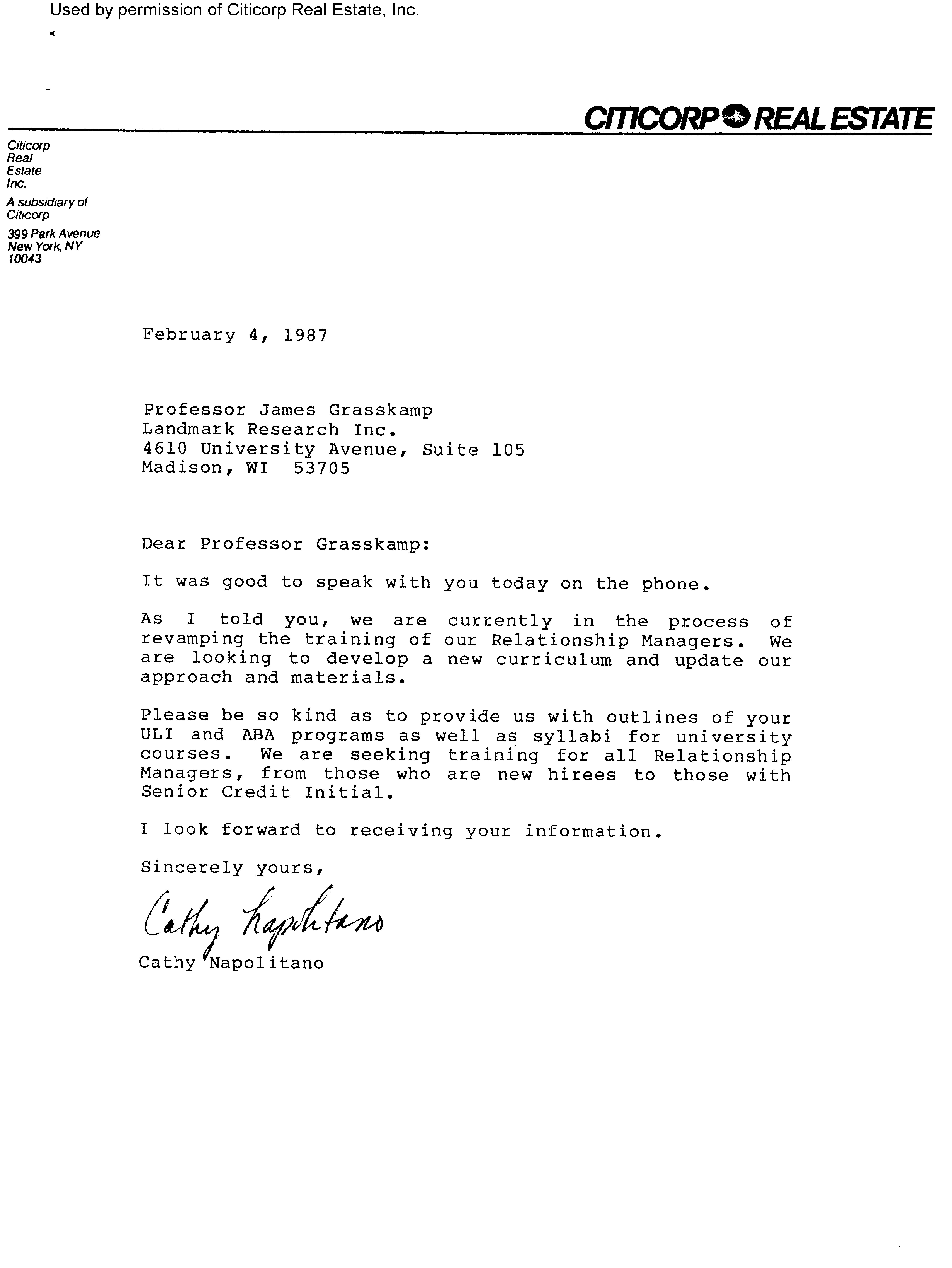 Used by permission of Citicorp Real Estate, Inc.

CITICORP REAL ESTATE

Citicorp
Real
Estate
Inc.

A subsidiary of
Citicorp

399 Park Avenue
New York, NY
10043

February 4, 1987

Professor James Grasskamp
Landmark Research Inc.
4610 University Avenue, Suite 105
Madison, WI 53705

Dear Professor Grasskamp:

It was good to speak with you today on the phone.

As I told you, we are currently in the process of revamping the training of our Relationship Managers. We are looking to develop a new curriculum and update our approach and materials.

Please be so kind as to provide us with outlines of your ULI and ABA programs as well as syllabi for university courses. We are seeking training for all Relationship Managers, from those who are new hirees to those with Senior Credit Initial.

I look forward to receiving your information.

Sincerely yours,

Cathy Napolitano

Cathy Napolitano